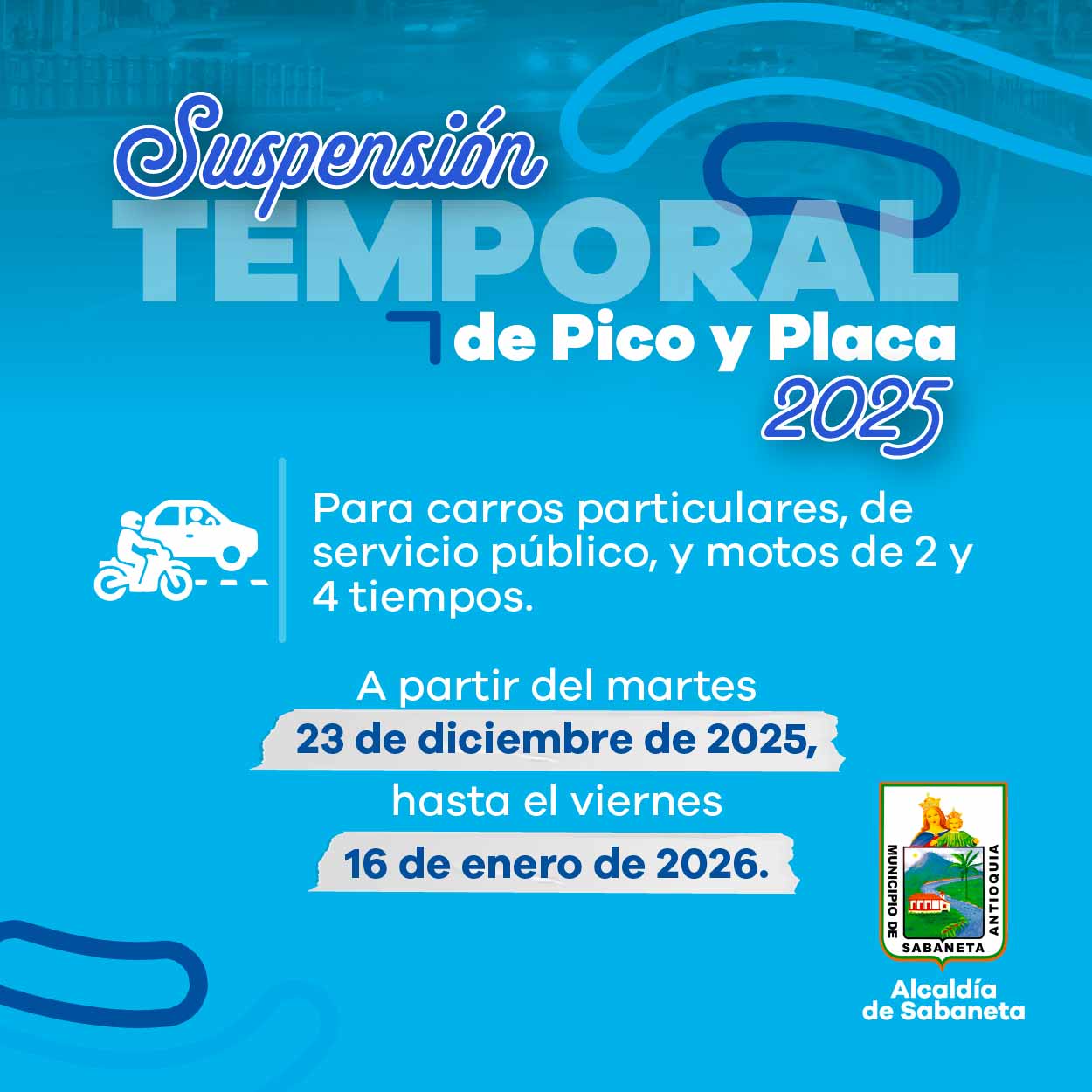 Suspensión
TEMPORAL
de Pico y Placa
2025

Para carros particulares, de servicio público, y motos de 2 y 4 tiempos.

A partir del martes
23 de diciembre de 2025,
hasta el viernes
16 de enero de 2026.

MUNICIPIO DE
ANTIOQUIA
SABANETA
Alcaldía
de Sabaneta